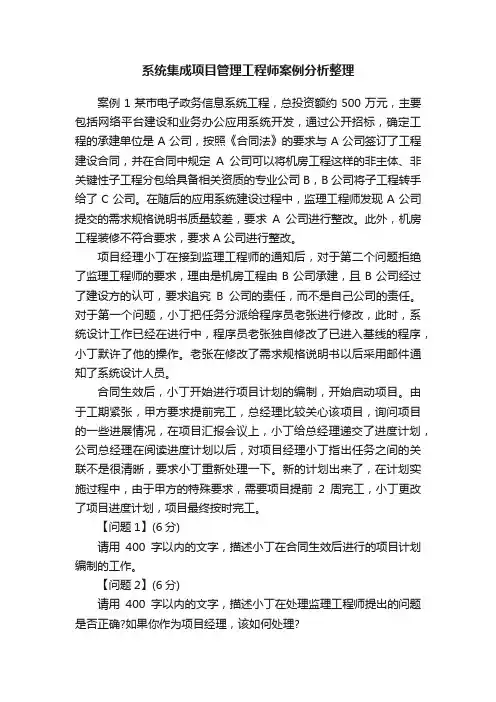 系统集成项目管理工程师案例分析整理

案例 1 某市电子政务信息系统工程，总投资额约 500 万元，主要包括网络平台建设和业务办公应用系统开发，通过公开招标，确定工程的承建单位是 A 公司，按照《合同法》的要求与 A 公司签订了工程建设合同，并在合同中规定 A 公司可以将机房工程这样的非主体、非关键性子工程分包给具备相关资质的专业公司 B，B 公司将子工程转手给了 C 公司。在随后的应用系统建设过程中，监理工程师发现 A 公司提交的需求规格说明书质量较差，要求 A 公司进行整改。此外，机房工程装修不符合要求，要求 A 公司进行整改。

项目经理小丁在接到监理工程师的通知后，对于第二个问题拒绝了监理工程师的要求，理由是机房工程由 B 公司承建，且 B 公司经过了建设方的认可，要求追究 B 公司的责任，而不是自己公司的责任。对于第一个问题，小丁把任务分派给程序员老张进行修改，此时，系统设计工作已经在进行中，程序员老张独自修改了已进入基线的程序，小丁默许了他的操作。老张在修改了需求规格说明书以后采用邮件通知了系统设计人员。

合同生效后，小丁开始进行项目计划的编制，开始启动项目。由于工期紧张，甲方要求提前完工，总经理比较关心该项目，询问项目的一些进展情况，在项目汇报会议上，小丁给总经理递交了进度计划，公司总经理在阅读进度计划以后，对项目经理小丁指出任务之间的关联不是很清晰，要求小丁重新处理一下。新的计划出来了，在计划实施过程中，由于甲方的特殊要求，需要项目提前 2 周完工，小丁更改了项目进度计划，项目最终按时完工。

【问题 1】(6 分)

请用 400 字以内的文字，描述小丁在合同生效后进行的项目计划编制的工作。

【问题 2】(6 分)

请用 400 字以内的文字，描述小丁在处理监理工程师提出的问题是否正确?如果你作为项目经理，该如何处理?